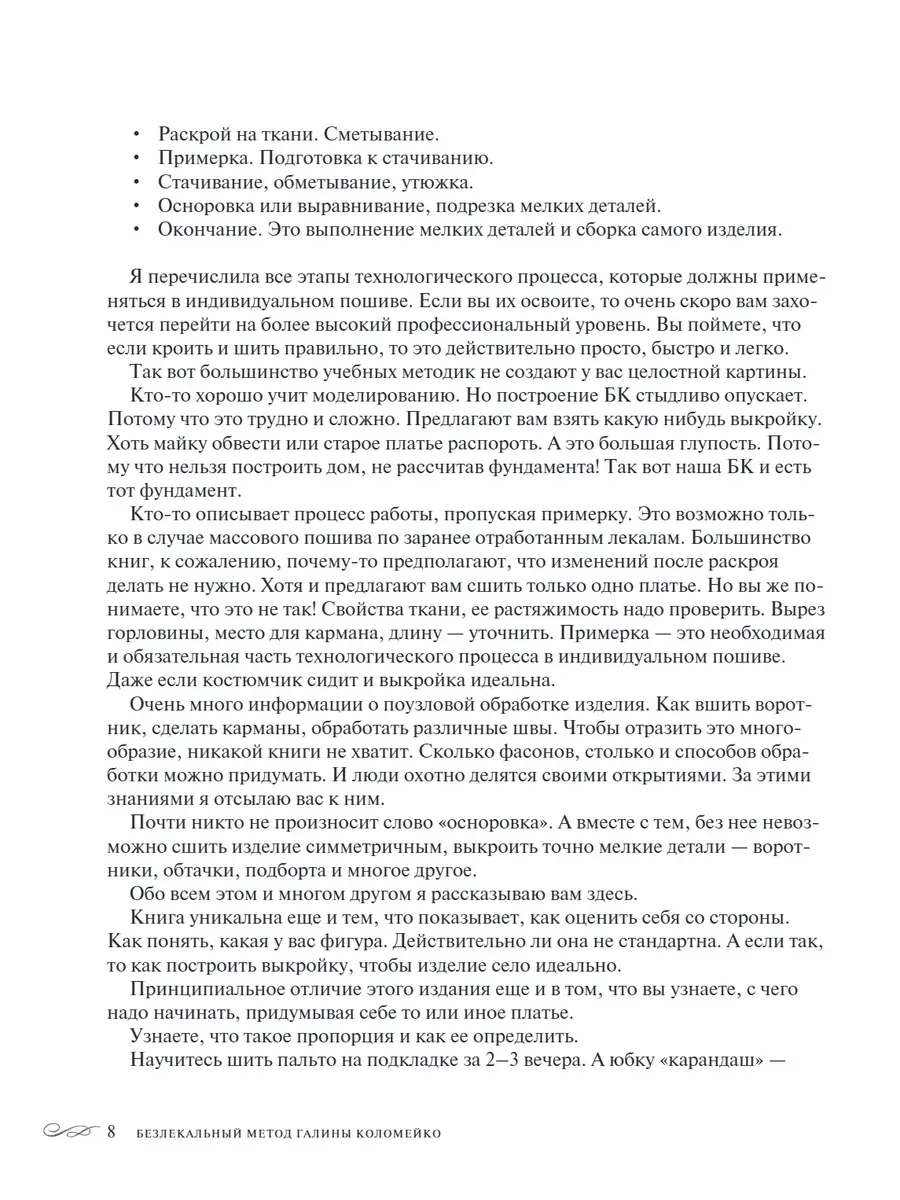 • Раскрой на ткани. Сметывание.
• Примерка. Подготовка к стачиванию.
• Стачивание, обметывание, утюжка.
• Осноровка или выравнивание, подрезка мелких деталей.
• Окончание. Это выполнение мелких деталей и сборка самого изделия.

Я перечислила все этапы технологического процесса, которые должны применяться в индивидуальном пошиве. Если вы их освоите, то очень скоро вам захочется перейти на более высокий профессиональный уровень. Вы поймете, что если кроить и шить правильно, то это действительно просто, быстро и легко.

Так вот большинство учебных методик не создают у вас целостной картины.

Кто-то хорошо учит моделированию. Но построение БК стыдливо опускает. Потому что это трудно и сложно. Предлагают вам взять какую нибудь выкройку. Хоть майку обвести или старое платье распороть. А это большая глупость. Потому что нельзя построить дом, не рассчитав фундамента! Так вот наша БК и есть тот фундамент.

Кто-то описывает процесс работы, пропуская примерку. Это возможно только в случае массового пошива по заранее отработанным лекалам. Большинство книг, к сожалению, почему-то предполагают, что изменений после раскроя делать не нужно. Хотя и предлагают вам сшить только одно платье. Но вы же понимаете, что это не так! Свойства ткани, ее растяжимость надо проверить. Вырез горловины, место для кармана, длину — уточнить. Примерка — это необходимая и обязательная часть технологического процесса в индивидуальном пошиве. Даже если костюмчик сидит и выкройка идеальна.

Очень много информации о поузловой обработке изделия. Как вшить воротник, сделать карманы, обработать различные швы. Чтобы отразить это многообразие, никакой книги не хватит. Сколько фасонов, столько и способов обработки можно придумать. И люди охотно делятся своими открытиями. За этими знаниями я отсылаю вас к ним.

Почти никто не произносит слово «осноровка». А вместе с тем, без нее невозможно сшить изделие симметричным, выкроить точно мелкие детали — воротники, обтачки, подборта и многое другое.

Обо всем этом и многом другом я рассказываю вам здесь.

Книга уникальна еще и тем, что показывает, как оценить себя со стороны. Как понять, какая у вас фигура. Действительно ли она не стандартна. А если так, то как построить выкройку, чтобы изделие село идеально.

Принципиальное отличие этого издания еще и в том, что вы узнаете, с чего надо начинать, придумывая себе то или иное платье.

Узнаете, что такое пропорция и как ее определить.

Научитесь шить пальто на подкладке за 2–3 вечера. А юбку «карандаш» —

8 БЕЗЛЕКАЛЬНЫЙ МЕТОД ГАЛИНЫ КОЛОМЕЙКО